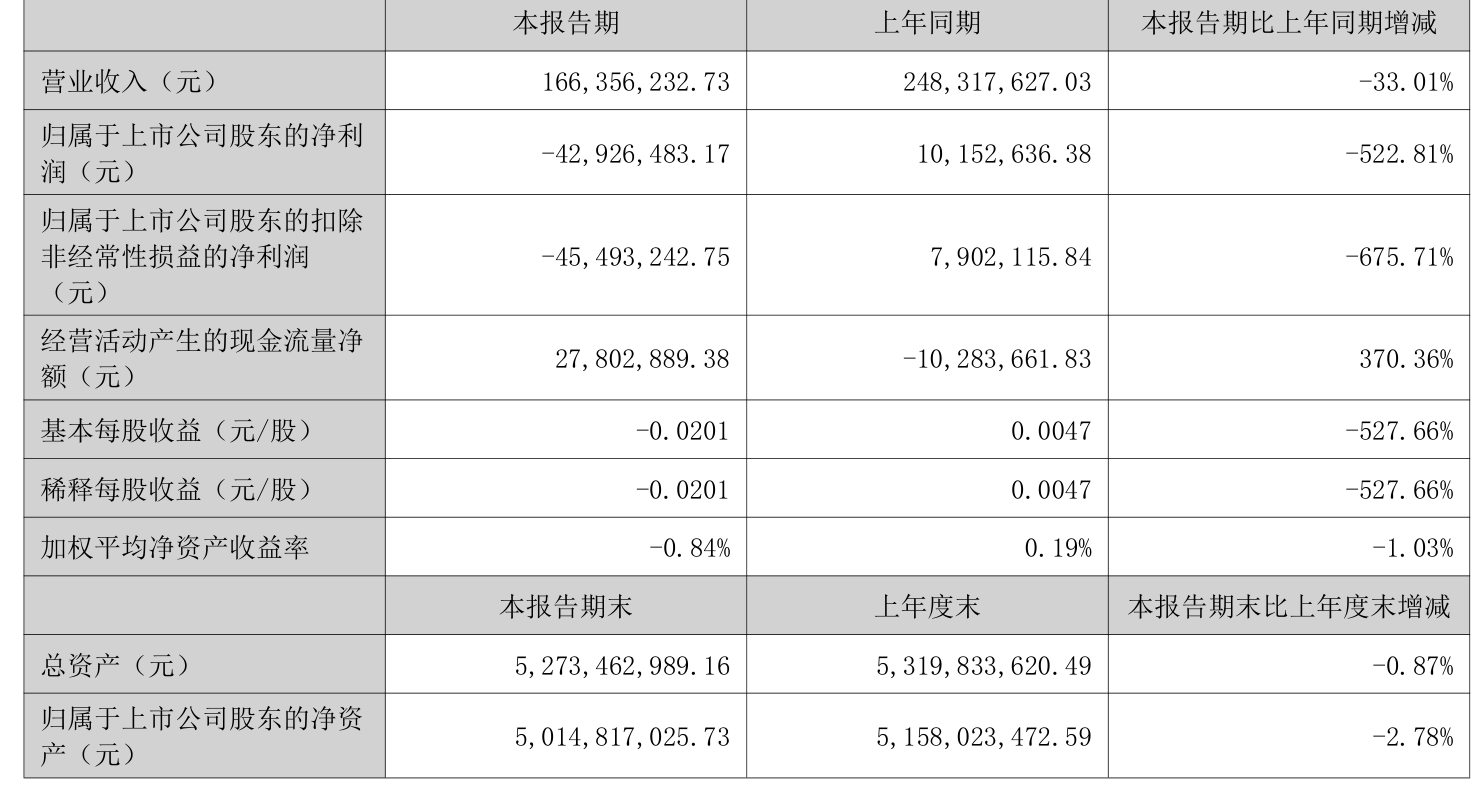 |  | 本报告期 | 上年同期 | 本报告期比上年同期增减 |
|---|---|---|---|
| 营业收入（元） | 166,356,232.73 | 248,317,627.03 | -33.01% |
| 归属于上市公司股东的净利润（元） | -42,926,483.17 | 10,152,636.38 | -522.81% |
| 归属于上市公司股东的扣除非经常性损益的净利润（元） | -45,493,242.75 | 7,902,115.84 | -675.71% |
| 经营活动产生的现金流量净额（元） | 27,802,889.38 | -10,283,661.83 | 370.36% |
| 基本每股收益（元/股） | -0.0201 | 0.0047 | -527.66% |
| 稀释每股收益（元/股） | -0.0201 | 0.0047 | -527.66% |
| 加权平均净资产收益率 | -0.84% | 0.19% | -1.03% |
|  | 本报告期末 | 上年度末 | 本报告期末比上年度末增减 |
| 总资产（元） | 5,273,462,989.16 | 5,319,833,620.49 | -0.87% |
| 归属于上市公司股东的净资产（元） | 5,014,817,025.73 | 5,158,023,472.59 | -2.78% |